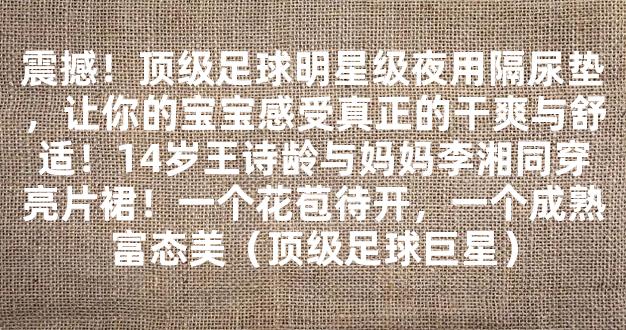 震撼！顶级足球明星级夜用隔尿垫，让你的宝宝感受真正的干爽与舒适！14岁王诗龄与妈妈李湘同穿亮片裙！一个花苞待开，一个成熟富态美（顶级足球巨星）